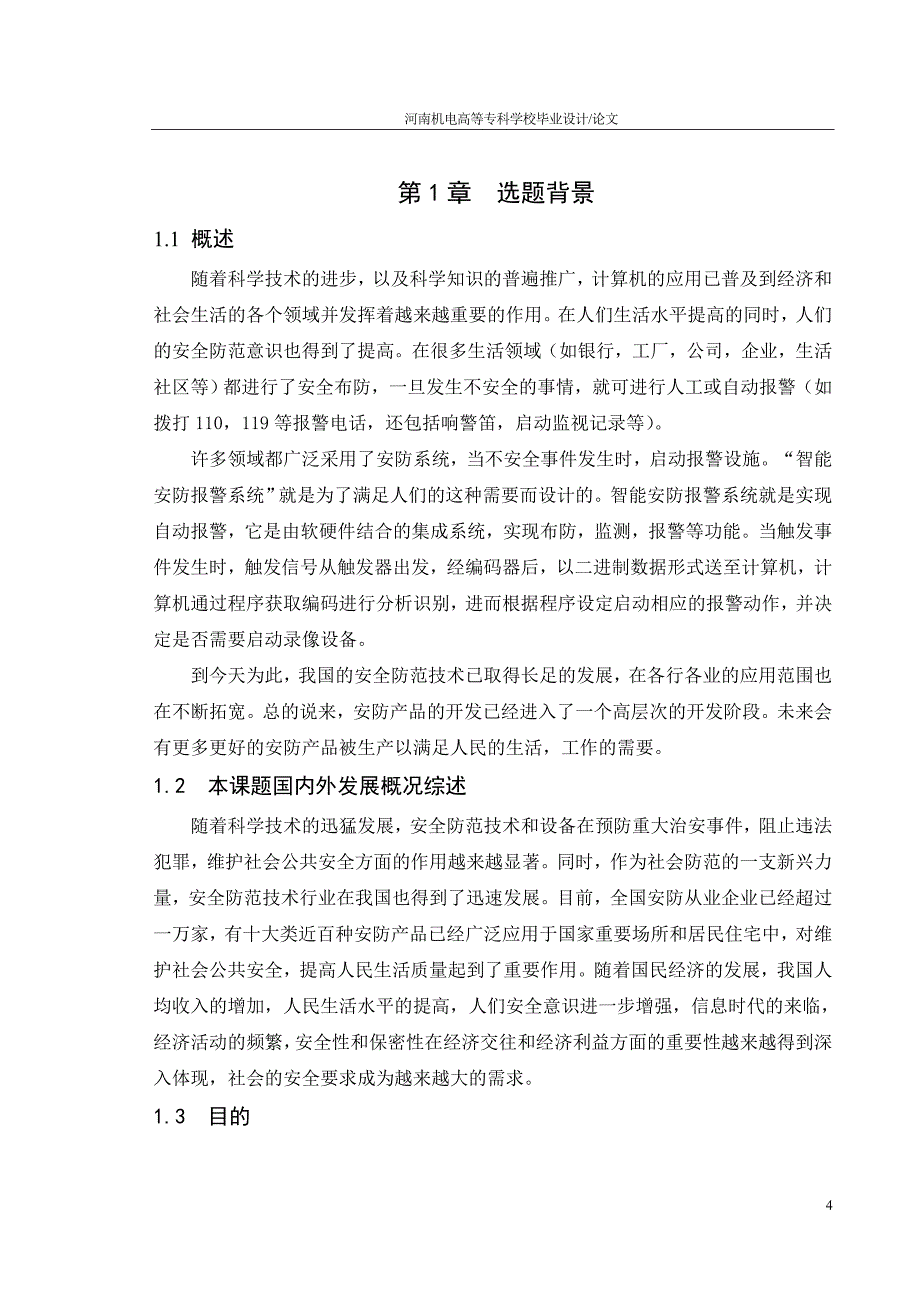 河南机电高等专科学校毕业设计/论文

第 1 章　选题背景

1.1 概述

随着科学技术的进步，以及科学知识的普遍推广，计算机的应用已普及到经济和社会生活的各个领域并发挥着越来越重要的作用。在人们生活水平提高的同时，人们的安全防范意识也得到了提高。在很多生活领域（如银行，工厂，公司，企业，生活社区等）都进行了安全布防，一旦发生不安全的事情，就可进行人工或自动报警（如拨打 110，119 等报警电话，还包括响警笛，启动监视记录等）。

许多领域都广泛采用了安防系统，当不安全事件发生时，启动报警设施。“智能安防报警系统”就是为了满足人们的这种需要而设计的。智能安防报警系统就是实现自动报警，它是由软硬件结合的集成系统，实现布防，监测，报警等功能。当触发事件发生时，触发信号从触发器出发，经编码器后，以二进制数据形式送至计算机，计算机通过程序获取编码进行分析识别，进而根据程序设定启动相应的报警动作，并决定是否需要启动录像设备。

到今天为此，我国的安全防范技术已取得长足的发展，在各行各业的应用范围也在不断拓宽。总的说来，安防产品的开发已经进入了一个高层次的开发阶段。未来会有更多更好的安防产品被生产以满足人民的生活，工作的需要。

1.2　本课题国内外发展概况综述

随着科学技术的迅猛发展，安全防范技术和设备在预防重大治安事件，阻止违法犯罪，维护社会公共安全方面的作用越来越显著。同时，作为社会防范的一支新兴力量，安全防范技术行业在我国也得到了迅速发展。目前，全国安防从业企业已经超过一万家，有十大类近百种安防产品已经广泛应用于国家重要场所和居民住宅中，对维护社会公共安全，提高人民生活质量起到了重要作用。随着国民经济的发展，我国人均收入的增加，人民生活水平的提高，人们安全意识进一步增强，信息时代的来临，经济活动的频繁，安全性和保密性在经济交往和经济利益方面的重要性越来越得到深入体现，社会的安全要求成为越来越大的需求。

1.3　目的

4